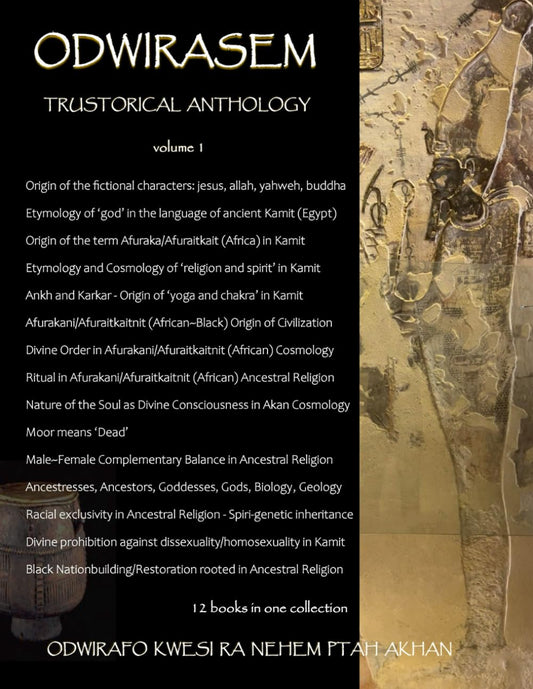 ODWIRASEM

TRUSTORICAL ANTHOLOGY

volume 1

Origin of the fictional characters: jesus, allah, yahweh, buddha

Etymology of 'god' in the language of ancient Kamit (Egypt)

Origin of the term Afuraka/Afuraitkait (Africa) in Kamit

Etymology and Cosmology of 'religion and spirit' in Kamit

Ankh and Karkar - Origin of 'yoga and chakra' in Kamit

Afurakani/Afuraitkaitnit (African~Black) Origin of Civilization

Divine Order in Afurakani/Afuraitkaitnit (African) Cosmology

Ritual in Afurakani/Afuraitkaitnit (African) Ancestral Religion

Nature of the Soul as Divine Consciousness in Akan Cosmology

Moor means 'Dead'

Male~Female Complementary Balance in Ancestral Religion

Ancestresses, Ancestors, Goddesses, Gods, Biology, Geology

Racial exclusivity in Ancestral Religion - Spiri-genetic inheritance

Divine prohibition against dissexuality/homosexuality in Kamit

Black Nationbuilding/Restoration rooted in Ancestral Religion

12 books in one collection

ODWIRAFO KWESI RA NEHEM PTAH AKHAN